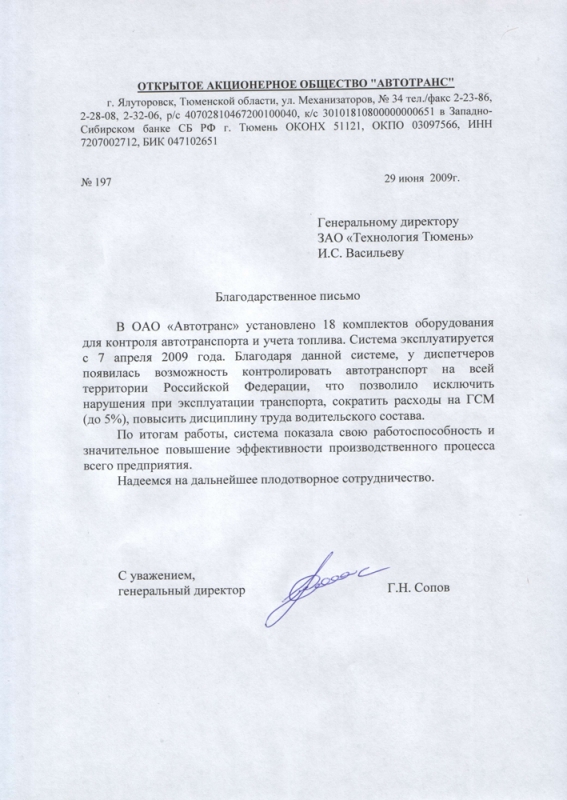 ОТКРЫТОЕ АКЦИОНЕРНОЕ ОБЩЕСТВО "АВТОТРАНС"

г. Ялуторовск, Тюменской области, ул. Механизаторов, № 34 тел./факс 2-23-86, 2-28-08, 2-32-06, р/с 40702810467200100040, к/с 30101810800000000651 в Западно-Сибирском банке СБ РФ г. Тюмень ОКОНХ 51121, ОКПО 03097566, ИНН 7207002712, БИК 047102651

№ 197

29 июня 2009г.

Генеральному директору
ЗАО «Технология Тюмень»
И.С. Васильеву

Благодарственное письмо

В ОАО «Автотранс» установлено 18 комплектов оборудования для контроля автотранспорта и учета топлива. Система эксплуатируется с 7 апреля 2009 года. Благодаря данной системе, у диспетчеров появилась возможность контролировать автотранспорт на всей территории Российской Федерации, что позволило исключить нарушения при эксплуатации транспорта, сократить расходы на ГСМ (до 5%), повысить дисциплину труда водительского состава.

По итогам работы, система показала свою работоспособность и значительное повышение эффективности производственного процесса всего предприятия.

Надеемся на дальнейшее плодотворное сотрудничество.

С уважением,
генеральный директор

Г.Н. Сопов